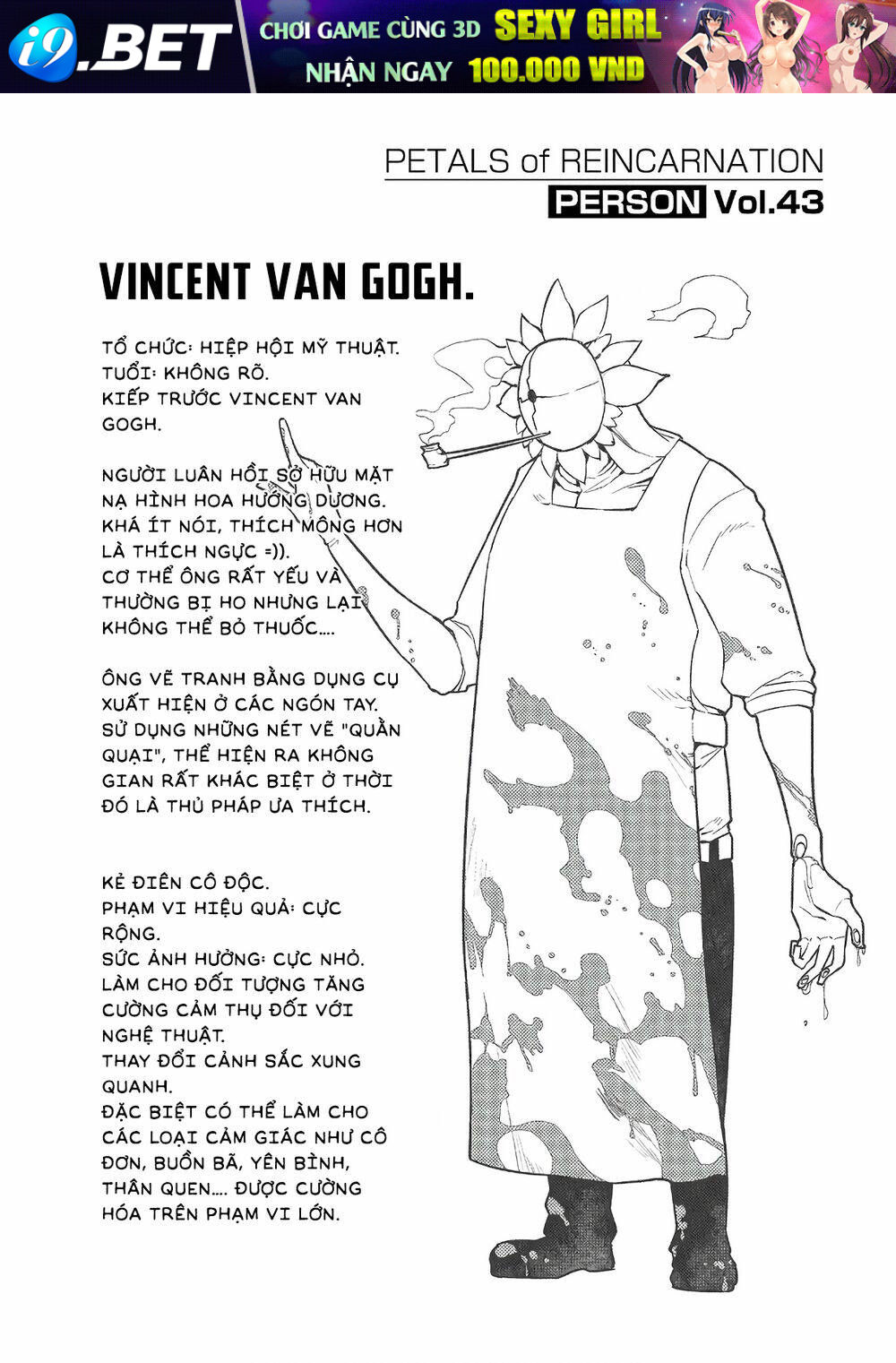 i9.BET CHƠI GAME CÙNG 3D SEXY GIRL NHẬN NGAY 100.000 VND

PETALS of REINCARNATION
PERSON Vol.43

VINCENT VAN GOGH.

TỔ CHỨC: HIỆP HỘI MỸ THUẬT.
TUỔI: KHÔNG RÕ.
KIẾP TRƯỚC VINCENT VAN GOGH.

NGƯỜI LUÂN HỒI SỞ HỮU MẶT NẠ HÌNH HOA HƯỚNG DƯƠNG. KHÁ ÍT NÓI, THÍCH MÔNG HƠN LÀ THÍCH NGỰC =)).
CƠ THỂ ÔNG RẤT YẾU VÀ THƯỜNG BỊ HO NHƯNG LẠI KHÔNG THỂ BỎ THUỐC....

ÔNG VẼ TRANH BẰNG DỤNG CỤ XUẤT HIỆN Ở CÁC NGÓN TAY. SỬ DỤNG NHỮNG NÉT VẼ "QUẰN QUẠI", THỂ HIỆN RA KHÔNG GIAN RẤT KHÁC BIỆT Ở THỜI ĐÓ LÀ THỦ PHÁP ƯA THÍCH.

KẺ ĐIÊN CÔ ĐỘC.
PHẠM VI HIỆU QUẢ: CỰC RỘNG.
SỨC ẢNH HƯỞNG: CỰC NHỎ.
LÀM CHO ĐỐI TƯỢNG TĂNG CƯỜNG CẢM THỤ ĐỐI VỚI NGHỆ THUẬT.
THAY ĐỔI CẢNH SẮC XUNG QUANH.
ĐẶC BIỆT CÓ THỂ LÀM CHO CÁC LOẠI CẢM GIÁC NHƯ CÔ ĐƠN, BUỒN BÃ, YÊN BÌNH, THÂN QUEN.... ĐƯỢC CƯỜNG HÓA TRÊN PHẠM VI LỚN.